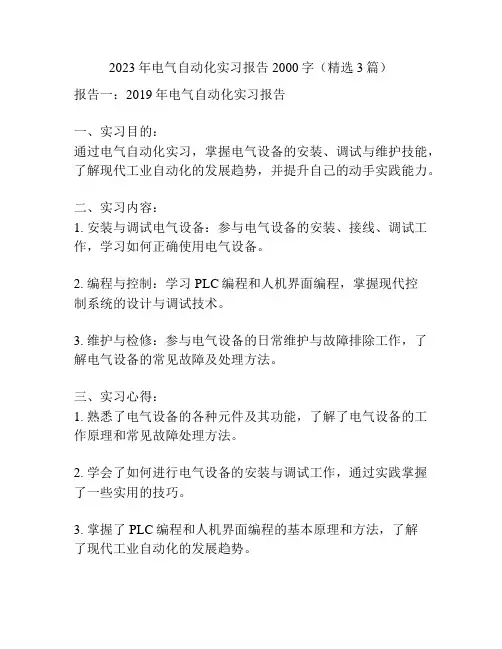 2023年电气自动化实习报告2000字（精选3篇）

报告一：2019年电气自动化实习报告

一、实习目的：
通过电气自动化实习，掌握电气设备的安装、调试与维护技能，了解现代工业自动化的发展趋势，并提升自己的动手实践能力。

二、实习内容：
1. 安装与调试电气设备：参与电气设备的安装、接线、调试工作，学习如何正确使用电气设备。

2. 编程与控制：学习PLC编程和人机界面编程，掌握现代控制系统的设计与调试技术。

3. 维护与检修：参与电气设备的日常维护与故障排除工作，了解电气设备的常见故障及处理方法。

三、实习心得：
1. 熟悉了电气设备的各种元件及其功能，了解了电气设备的工作原理和常见故障处理方法。

2. 学会了如何进行电气设备的安装与调试工作，通过实践掌握了一些实用的技巧。

3. 掌握了PLC编程和人机界面编程的基本原理和方法，了解了现代工业自动化的发展趋势。